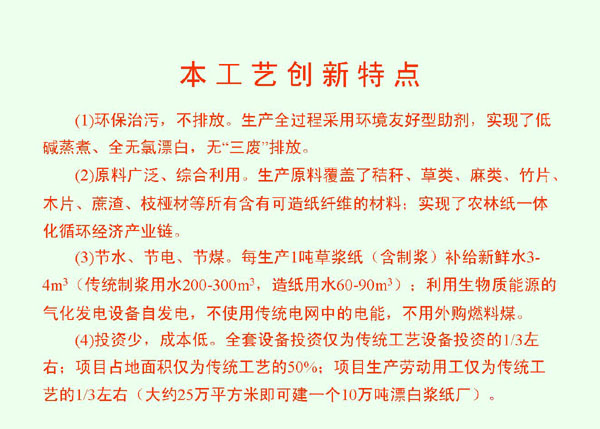 本工艺创新特点

(1)环保治污，不排放。生产全过程采用环境友好型助剂，实现了低碱蒸煮、全无氯漂白，无“三废”排放。

(2)原料广泛、综合利用。生产原料覆盖了秸秆、草类、麻类、竹片、木片、蔗渣、枝桠材等所有含有可造纸纤维的材料；实现了农林纸一体化循环经济产业链。

(3)节水、节电、节煤。每生产1吨草浆纸（含制浆）补给新鲜水3-4m$^3$（传统制浆用水200-300m$^3$，造纸用水60-90m$^3$）；利用生物质能源的气化发电设备自发电，不使用传统电网中的电能，不用外购燃料煤。

(4)投资少，成本低。全套设备投资仅为传统工艺设备投资的1/3左右；项目占地面积仅为传统工艺的50%；项目生产劳动用工仅为传统工艺的1/3左右（大约25万平方米即可建一个10万吨漂白浆纸厂）。